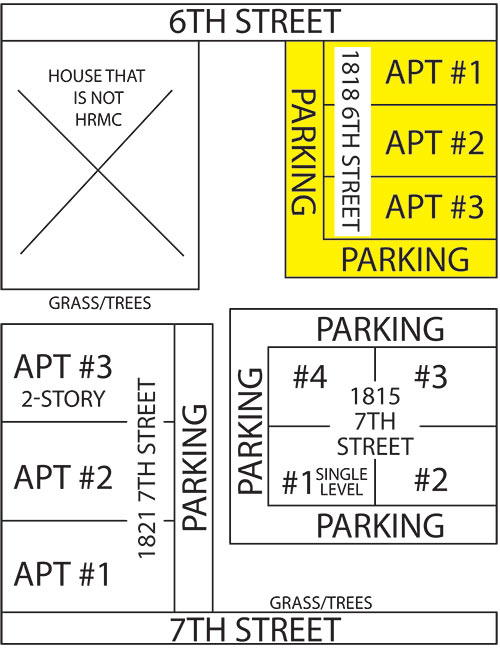 6TH STREET

HOUSE THAT IS NOT HRMC

PARKING

1818 6TH STREET

APT #1

APT #2

APT #3

PARKING

GRASS/TREES

APT #3
2-STORY

APT #2

APT #1

1821 7TH STREET

PARKING

PARKING

PARKING

#4

#3

1815 7TH STREET

#1 SINGLE LEVEL

#2

PARKING

GRASS/TREES

7TH STREET